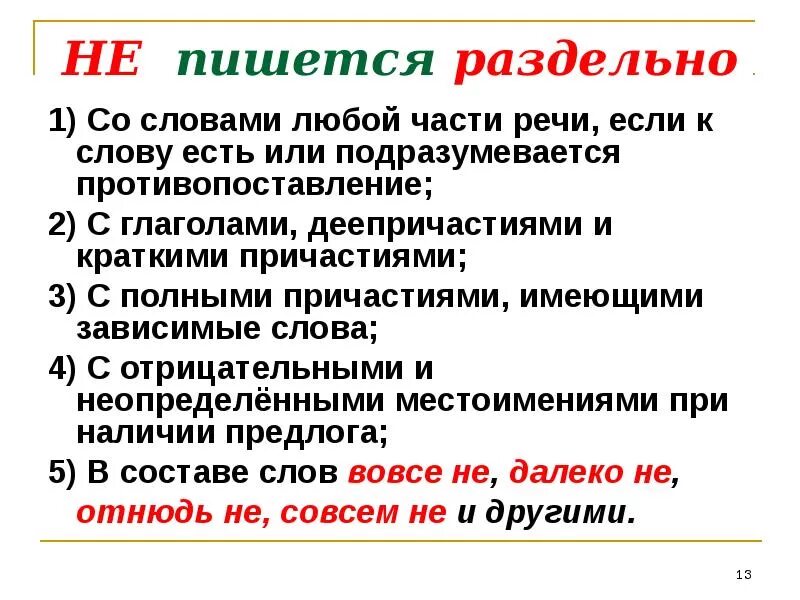 НЕ пишется раздельно

1) Со словами любой части речи, если к слову есть или подразумевается противопоставление;

2) С глаголами, деепричастиями и краткими причастиями;

3) С полными причастиями, имеющими зависимые слова;

4) С отрицательными и неопределёнными местоимениями при наличии предлога;

5) В составе слов вовсе не, далеко не, отнюдь не, совсем не и другими.

13